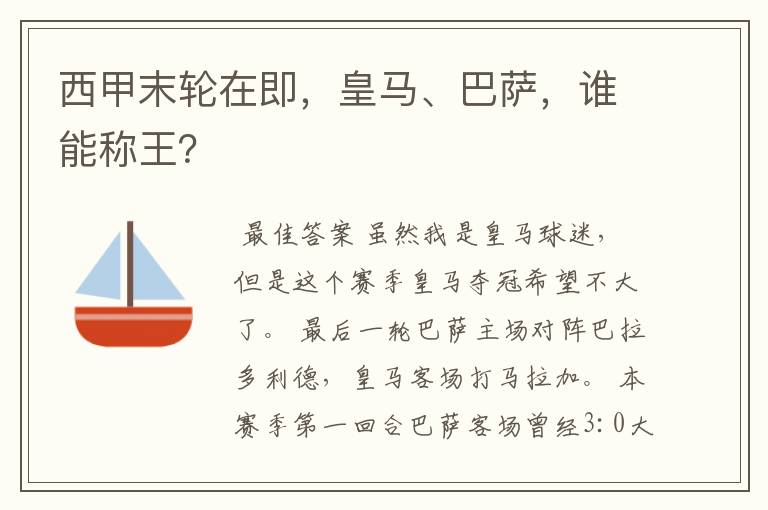 西甲末轮在即，皇马、巴萨，谁能称王?

最佳答案 虽然我是皇马球迷，但是这个赛季皇马夺冠希望不大了。 最后一轮巴萨主场对阵巴拉多利德，皇马客场打马拉加。 本赛季第一回合巴萨客场曾经3：0大